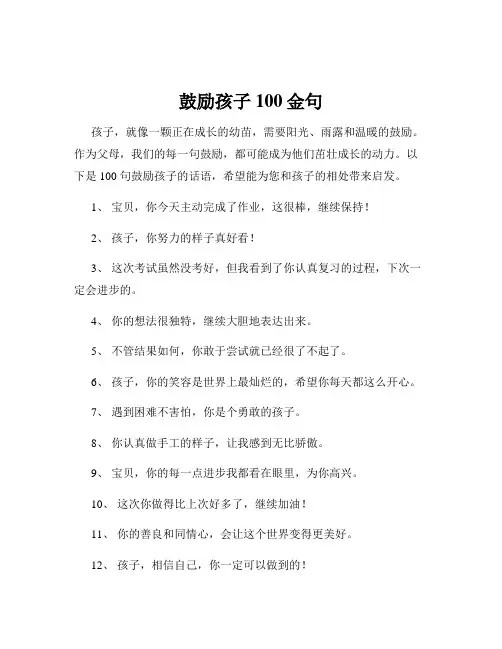 鼓励孩子 100 金句

孩子，就像一颗正在成长的幼苗，需要阳光、雨露和温暖的鼓励。作为父母，我们的每一句鼓励，都可能成为他们茁壮成长的动力。以下是 100 句鼓励孩子的话语，希望能为您和孩子的相处带来启发。

1、 宝贝，你今天主动完成了作业，这很棒，继续保持！

2、 孩子，你努力的样子真好看！

3、 这次考试虽然没考好，但我看到了你认真复习的过程，下次一定会进步的。

4、 你的想法很独特，继续大胆地表达出来。

5、 不管结果如何，你敢于尝试就已经很了不起了。

6、 孩子，你的笑容是世界上最灿烂的，希望你每天都这么开心。

7、 遇到困难不害怕，你是个勇敢的孩子。

8、 你认真做手工的样子，让我感到无比骄傲。

9、 宝贝，你的每一点进步我都看在眼里，为你高兴。

10、 这次你做得比上次好多了，继续加油！

11、 你的善良和同情心，会让这个世界变得更美好。

12、 孩子，相信自己，你一定可以做到的！